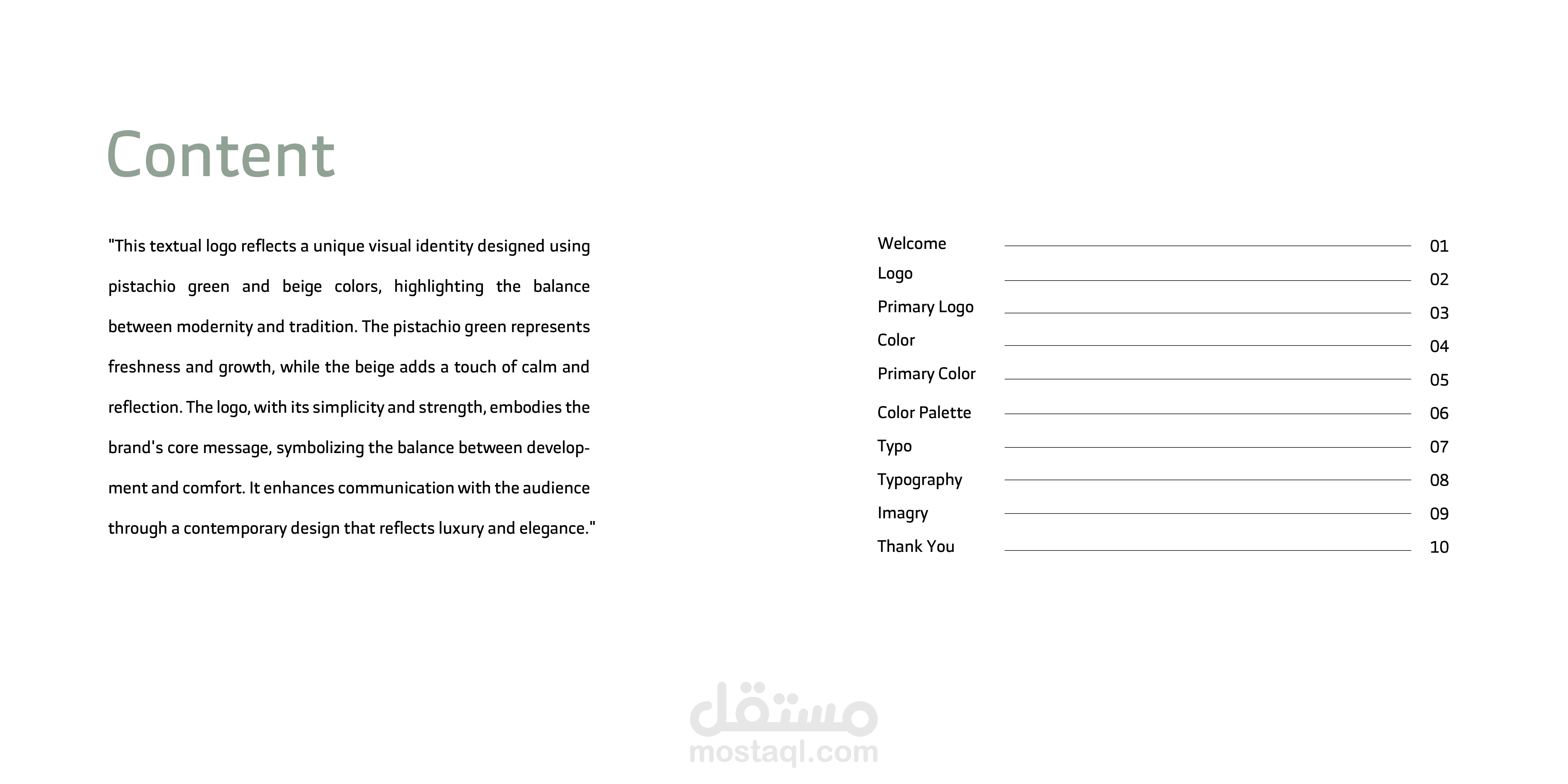 Content

"This textual logo reflects a unique visual identity designed using pistachio green and beige colors, highlighting the balance between modernity and tradition. The pistachio green represents freshness and growth, while the beige adds a touch of calm and reflection. The logo, with its simplicity and strength, embodies the brand's core message, symbolizing the balance between development and comfort. It enhances communication with the audience through a contemporary design that reflects luxury and elegance."

Welcome 01
Logo 02
Primary Logo 03
Color 04
Primary Color 05
Color Palette 06
Typo 07
Typography 08
Imagry 09
Thank You 10

مستقل
mostaql.com